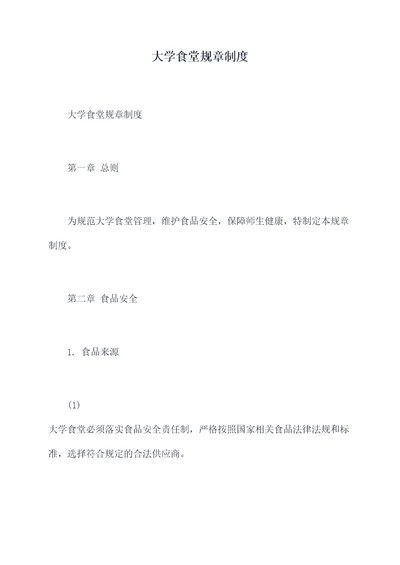 大学食堂规章制度

大学食堂规章制度

第一章 总则

为规范大学食堂管理，维护食品安全，保障师生健康，特制定本规章制度。

第二章 食品安全

1. 食品来源

(1)
大学食堂必须落实食品安全责任制，严格按照国家相关食品法律法规和标准，选择符合规定的合法供应商。